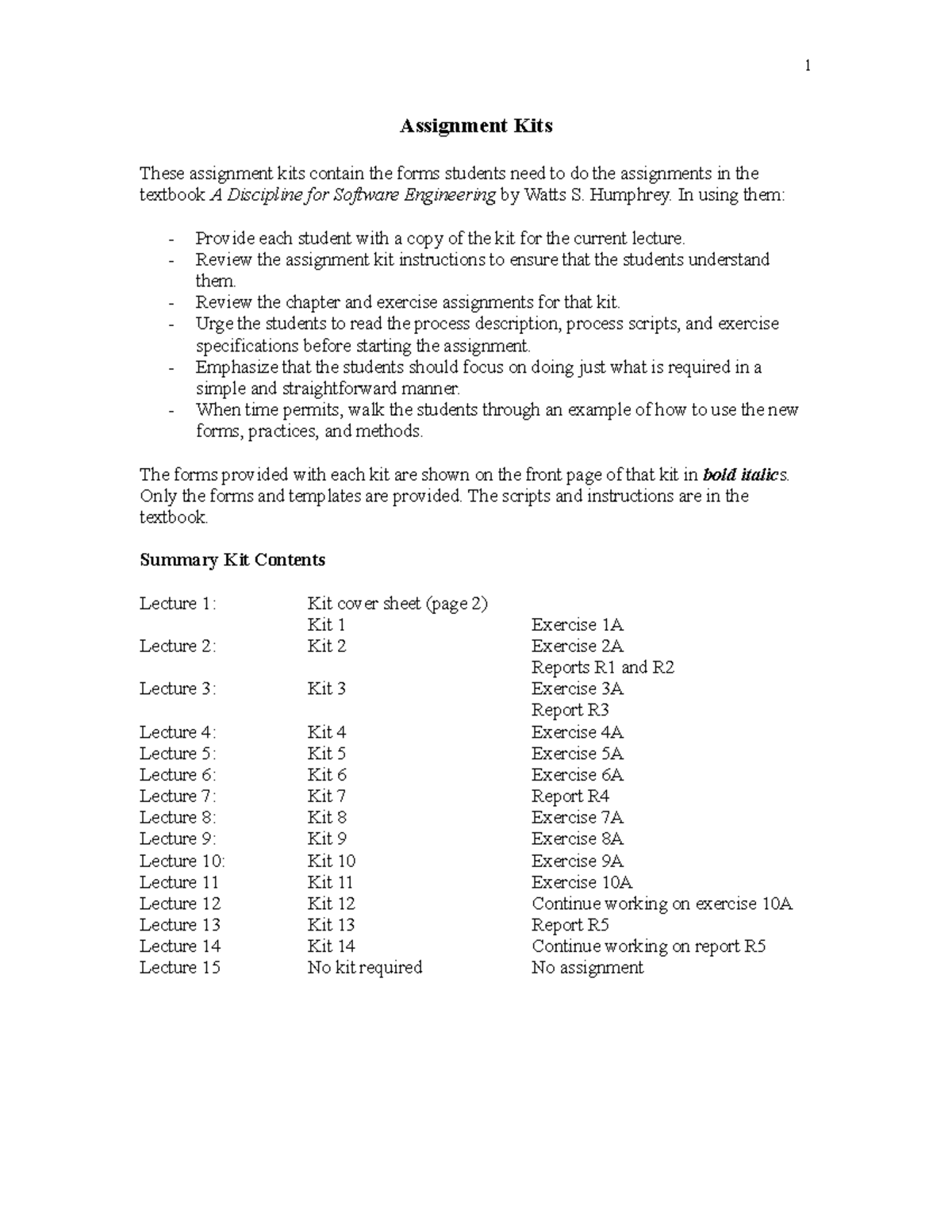 1

Assignment Kits

These assignment kits contain the forms students need to do the assignments in the textbook A Discipline for Software Engineering by Watts S. Humphrey. In using them:

- Provide each student with a copy of the kit for the current lecture.
- Review the assignment kit instructions to ensure that the students understand them.
- Review the chapter and exercise assignments for that kit.
- Urge the students to read the process description, process scripts, and exercise specifications before starting the assignment.
- Emphasize that the students should focus on doing just what is required in a simple and straightforward manner.
- When time permits, walk the students through an example of how to use the new forms, practices, and methods.

The forms provided with each kit are shown on the front page of that kit in bold italics. Only the forms and templates are provided. The scripts and instructions are in the textbook.

Summary Kit Contents

| Lecture 1: | Kit cover sheet (page 2) | |
|---|---|---|
| | Kit 1 | Exercise 1A |
| Lecture 2: | Kit 2 | Exercise 2A |
| | | Reports R1 and R2 |
| Lecture 3: | Kit 3 | Exercise 3A |
| | | Report R3 |
| Lecture 4: | Kit 4 | Exercise 4A |
| Lecture 5: | Kit 5 | Exercise 5A |
| Lecture 6: | Kit 6 | Exercise 6A |
| Lecture 7: | Kit 7 | Report R4 |
| Lecture 8: | Kit 8 | Exercise 7A |
| Lecture 9: | Kit 9 | Exercise 8A |
| Lecture 10: | Kit 10 | Exercise 9A |
| Lecture 11 | Kit 11 | Exercise 10A |
| Lecture 12 | Kit 12 | Continue working on exercise 10A |
| Lecture 13 | Kit 13 | Report R5 |
| Lecture 14 | Kit 14 | Continue working on report R5 |
| Lecture 15 | No kit required | No assignment |